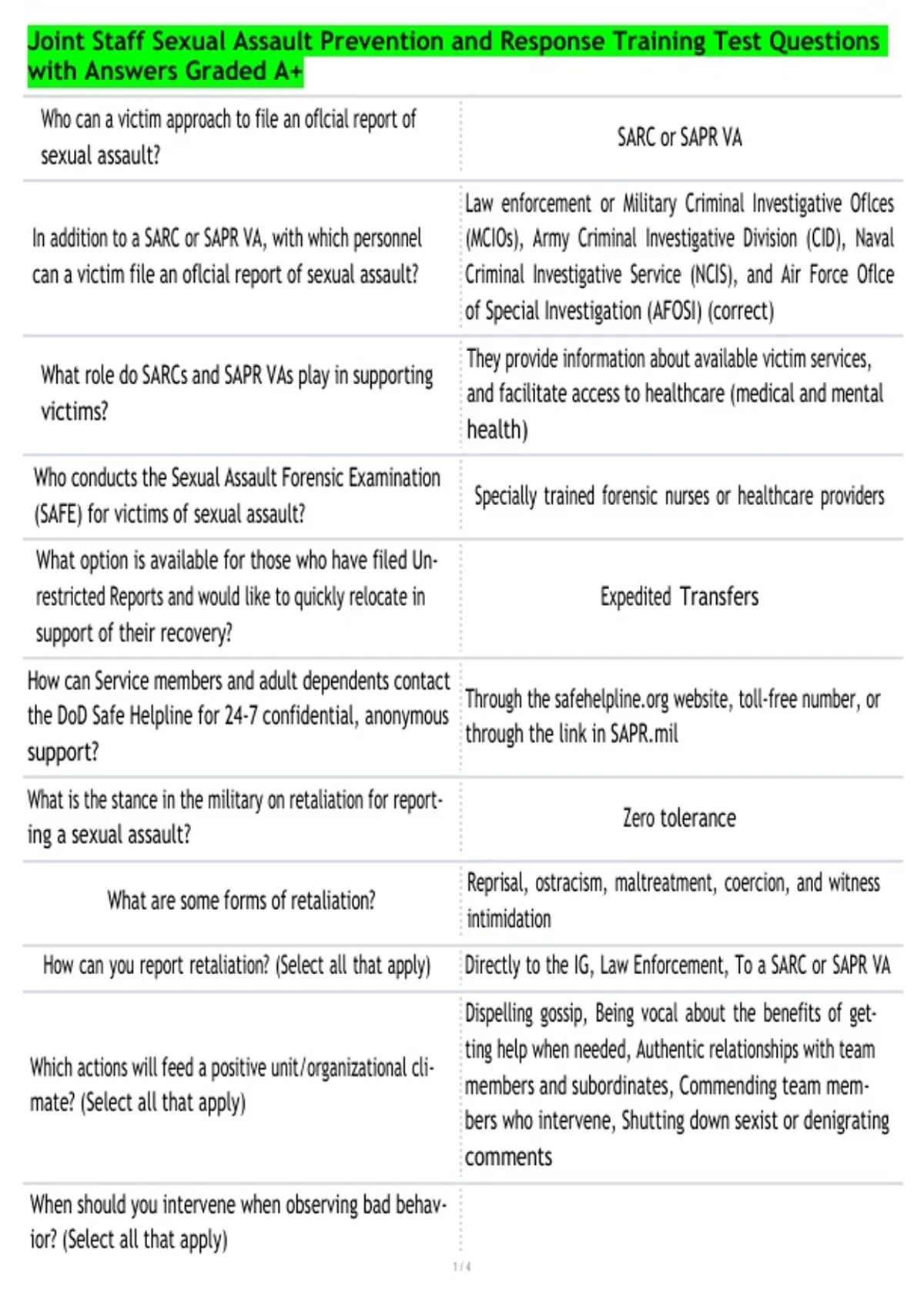 Joint Staff Sexual Assault Prevention and Response Training Test Questions with Answers Graded A+

| | |
|---|---|
| Who can a victim approach to file an oflcial report of sexual assault? | SARC or SAPR VA |
| In addition to a SARC or SAPR VA, with which personnel can a victim file an oflcial report of sexual assault? | Law enforcement or Military Criminal Investigative Oflces (MCIOs), Army Criminal Investigative Division (CID), Naval Criminal Investigative Service (NCIS), and Air Force Oflce of Special Investigation (AFOSI) (correct) |
| What role do SARCs and SAPR VAs play in supporting victims? | They provide information about available victim services, and facilitate access to healthcare (medical and mental health) |
| Who conducts the Sexual Assault Forensic Examination (SAFE) for victims of sexual assault? | Specially trained forensic nurses or healthcare providers |
| What option is available for those who have filed Unrestricted Reports and would like to quickly relocate in support of their recovery? | Expedited Transfers |
| How can Service members and adult dependents contact the DoD Safe Helpline for 24-7 confidential, anonymous support? | Through the safehelpline.org website, toll-free number, or through the link in SAPR.mil |
| What is the stance in the military on retaliation for reporting a sexual assault? | Zero tolerance |
| What are some forms of retaliation? | Reprisal, ostracism, maltreatment, coercion, and witness intimidation |
| How can you report retaliation? (Select all that apply) | Directly to the IG, Law Enforcement, To a SARC or SAPR VA |
| Which actions will feed a positive unit/organizational climate? (Select all that apply) | Dispelling gossip, Being vocal about the benefits of getting help when needed, Authentic relationships with team members and subordinates, Commending team members who intervene, Shutting down sexist or denigrating comments |
| When should you intervene when observing bad behavior? (Select all that apply) | |

1 / 4